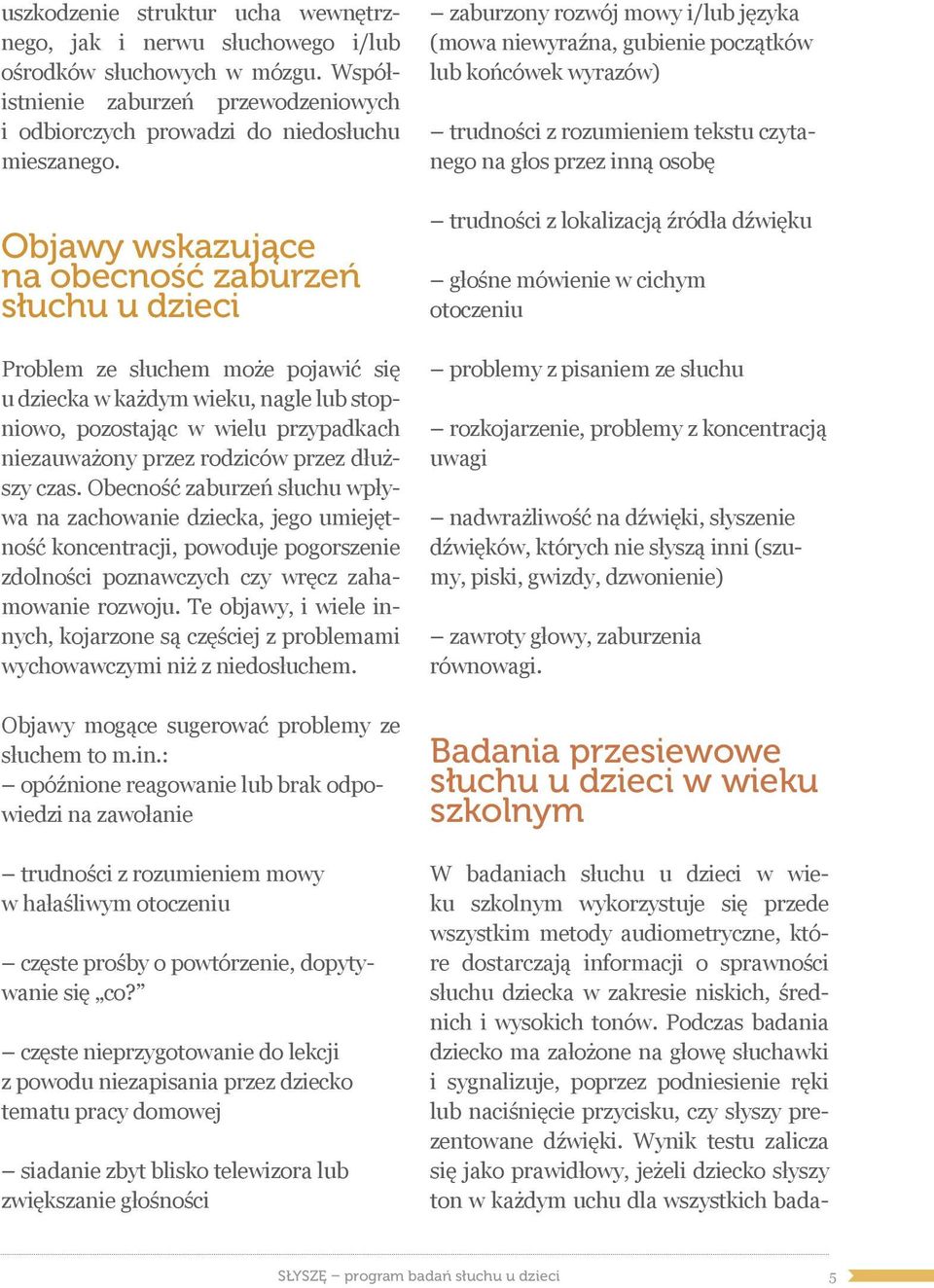 uszkodzenie struktur ucha wewnętrznego, jak i nerwu słuchowego i/lub ośrodków słuchowych w mózgu. Współistnienie zaburzeń przewodzeniowych i odbiorczych prowadzi do niedosłuchu mieszanego.

Objawy wskazujące na obecność zaburzeń słuchu u dzieci

Problem ze słuchem może pojawić się u dziecka w każdym wieku, nagle lub stopniowo, pozostając w wielu przypadkach niezauważony przez rodziców przez dłuższy czas. Obecność zaburzeń słuchu wpływa na zachowanie dziecka, jego umiejętność koncentracji, powoduje pogorszenie zdolności poznawczych czy wręcz zahamowanie rozwoju. Te objawy, i wiele innych, kojarzone są częściej z problemami wychowawczymi niż z niedosłuchem.

Objawy mogące sugerować problemy ze słuchem to m.in.:
– opóźnione reagowanie lub brak odpowiedzi na zawołanie

– trudności z rozumieniem mowy w hałaśliwym otoczeniu

– częste prośby o powtórzenie, dopytywanie się „co?”

– częste nieprzygotowanie do lekcji z powodu niezapisania przez dziecko tematu pracy domowej

– siadanie zbyt blisko telewizora lub zwiększanie głośności

– zaburzony rozwój mowy i/lub języka (mowa niewyraźna, gubienie początków lub końcówek wyrazów)

– trudności z rozumieniem tekstu czytanego na głos przez inną osobę

– trudności z lokalizacją źródła dźwięku

– głośne mówienie w cichym otoczeniu

– problemy z pisaniem ze słuchu

– rozkojarzenie, problemy z koncentracją uwagi

– nadwrażliwość na dźwięki, słyszenie dźwięków, których nie słyszą inni (szumy, piski, gwizdy, dzwonienie)

– zawroty głowy, zaburzenia równowagi.

Badania przesiewowe słuchu u dzieci w wieku szkolnym

W badaniach słuchu u dzieci w wieku szkolnym wykorzystuje się przede wszystkim metody audiometryczne, które dostarczają informacji o sprawności słuchu dziecka w zakresie niskich, średnich i wysokich tonów. Podczas badania dziecko ma założone na głowę słuchawki i sygnalizuje, poprzez podniesienie ręki lub naciśnięcie przycisku, czy słyszy prezentowane dźwięki. Wynik testu zalicza się jako prawidłowy, jeżeli dziecko słyszy ton w każdym uchu dla wszystkich bada-

SŁYSZĘ – program badań słuchu u dzieci 5